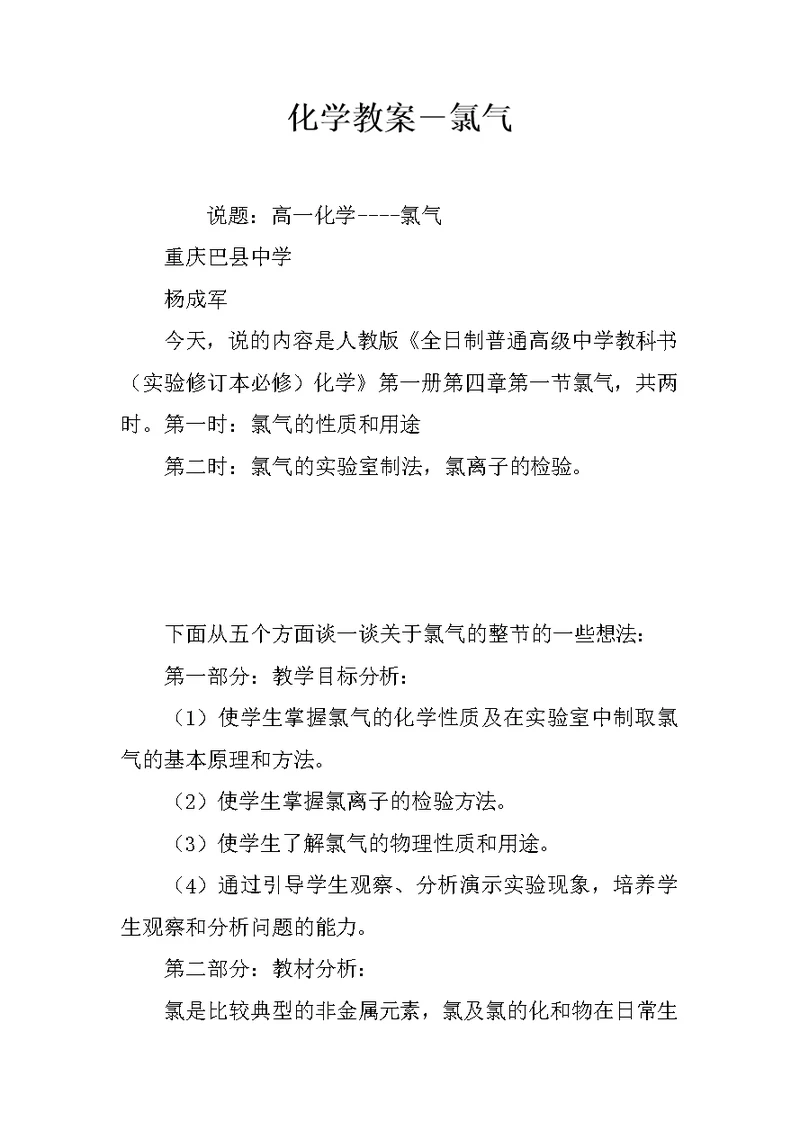 化学教案－氯气

说题：高一化学----氯气

重庆巴县中学

杨成军

今天，说的内容是人教版《全日制普通高级中学教科书（实验修订本必修）化学》第一册第四章第一节氯气，共两时。第一时：氯气的性质和用途

第二时：氯气的实验室制法，氯离子的检验。

下面从五个方面谈一谈关于氯气的整节的一些想法：

第一部分：教学目标分析：

（1）使学生掌握氯气的化学性质及在实验室中制取氯气的基本原理和方法。

（2）使学生掌握氯离子的检验方法。

（3）使学生了解氯气的物理性质和用途。

（4）通过引导学生观察、分析演示实验现象，培养学生观察和分析问题的能力。

第二部分：教材分析：

氯是比较典型的非金属元素，氯及氯的化和物在日常生